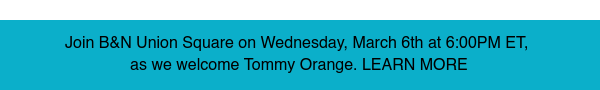 Join B&N Union Square on Wednesday, March 6th at 6:00PM ET, as we welcome Tommy Orange. LEARN MORE